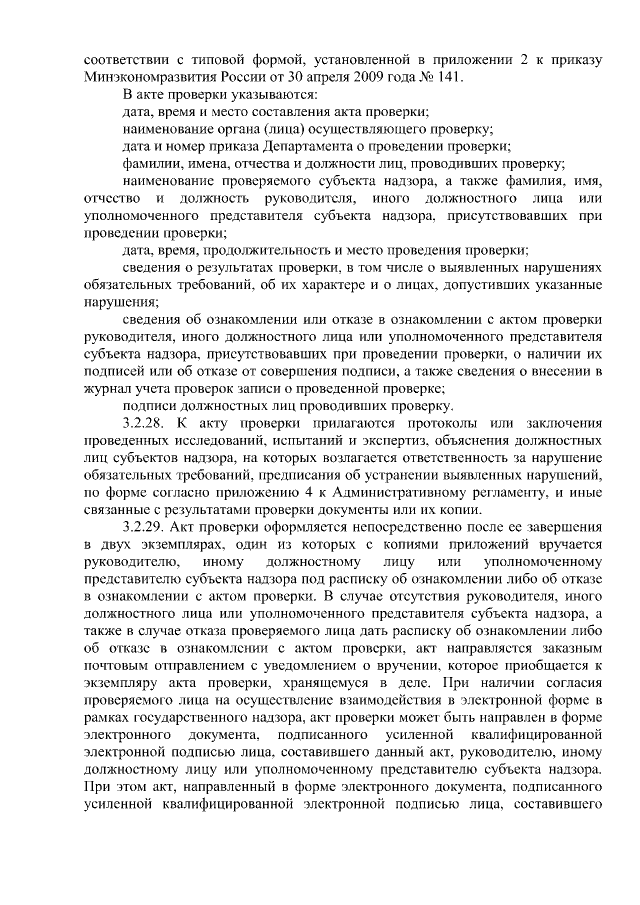 соответствии с типовой формой, установленной в приложении 2 к приказу Минэкономразвития России от 30 апреля 2009 года № 141.

В акте проверки указываются:

дата, время и место составления акта проверки;

наименование органа (лица) осуществляющего проверку;

дата и номер приказа Департамента о проведении проверки;

фамилии, имена, отчества и должности лиц, проводивших проверку;

наименование проверяемого субъекта надзора, а также фамилия, имя, отчество и должность руководителя, иного должностного лица или уполномоченного представителя субъекта надзора, присутствовавших при проведении проверки;

дата, время, продолжительность и место проведения проверки;

сведения о результатах проверки, в том числе о выявленных нарушениях обязательных требований, об их характере и о лицах, допустивших указанные нарушения;

сведения об ознакомлении или отказе в ознакомлении с актом проверки руководителя, иного должностного лица или уполномоченного представителя субъекта надзора, присутствовавших при проведении проверки, о наличии их подписей или об отказе от совершения подписи, а также сведения о внесении в журнал учета проверок записи о проведенной проверке;

подписи должностных лиц проводивших проверку.

3.2.28. К акту проверки прилагаются протоколы или заключения проведенных исследований, испытаний и экспертиз, объяснения должностных лиц субъектов надзора, на которых возлагается ответственность за нарушение обязательных требований, предписания об устранении выявленных нарушений, по форме согласно приложению 4 к Административному регламенту, и иные связанные с результатами проверки документы или их копии.

3.2.29. Акт проверки оформляется непосредственно после ее завершения в двух экземплярах, один из которых с копиями приложений вручается руководителю, иному должностному лицу или уполномоченному представителю субъекта надзора под расписку об ознакомлении либо об отказе в ознакомлении с актом проверки. В случае отсутствия руководителя, иного должностного лица или уполномоченного представителя субъекта надзора, а также в случае отказа проверяемого лица дать расписку об ознакомлении либо об отказе в ознакомлении с актом проверки, акт направляется заказным почтовым отправлением с уведомлением о вручении, которое приобщается к экземпляру акта проверки, хранящемуся в деле. При наличии согласия проверяемого лица на осуществление взаимодействия в электронной форме в рамках государственного надзора, акт проверки может быть направлен в форме электронного документа, подписанного усиленной квалифицированной электронной подписью лица, составившего данный акт, руководителю, иному должностному лицу или уполномоченному представителю субъекта надзора. При этом акт, направленный в форме электронного документа, подписанного усиленной квалифицированной электронной подписью лица, составившего